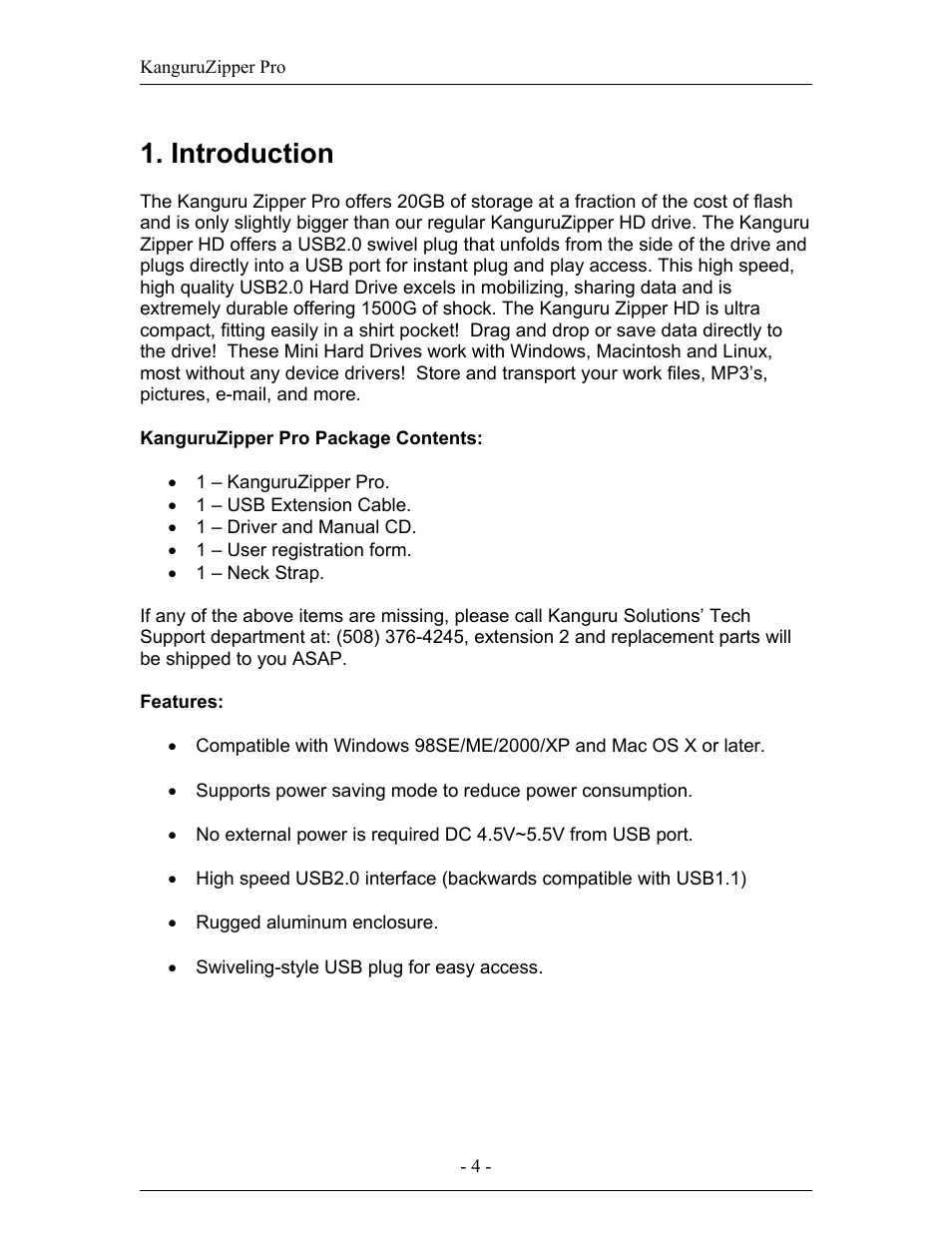 KanguruZipper Pro

1. Introduction

The Kanguru Zipper Pro offers 20GB of storage at a fraction of the cost of flash and is only slightly bigger than our regular KanguruZipper HD drive. The Kanguru Zipper HD offers a USB2.0 swivel plug that unfolds from the side of the drive and plugs directly into a USB port for instant plug and play access. This high speed, high quality USB2.0 Hard Drive excels in mobilizing, sharing data and is extremely durable offering 1500G of shock. The Kanguru Zipper HD is ultra compact, fitting easily in a shirt pocket!  Drag and drop or save data directly to the drive!  These Mini Hard Drives work with Windows, Macintosh and Linux, most without any device drivers!  Store and transport your work files, MP3's, pictures, e-mail, and more.

KanguruZipper Pro Package Contents:

• 1 – KanguruZipper Pro.
• 1 – USB Extension Cable.
• 1 – Driver and Manual CD.
• 1 – User registration form.
• 1 – Neck Strap.

If any of the above items are missing, please call Kanguru Solutions' Tech Support department at: (508) 376-4245, extension 2 and replacement parts will be shipped to you ASAP.

Features:

• Compatible with Windows 98SE/ME/2000/XP and Mac OS X or later.

• Supports power saving mode to reduce power consumption.

• No external power is required DC 4.5V~5.5V from USB port.

• High speed USB2.0 interface (backwards compatible with USB1.1)

• Rugged aluminum enclosure.

• Swiveling-style USB plug for easy access.

- 4 -